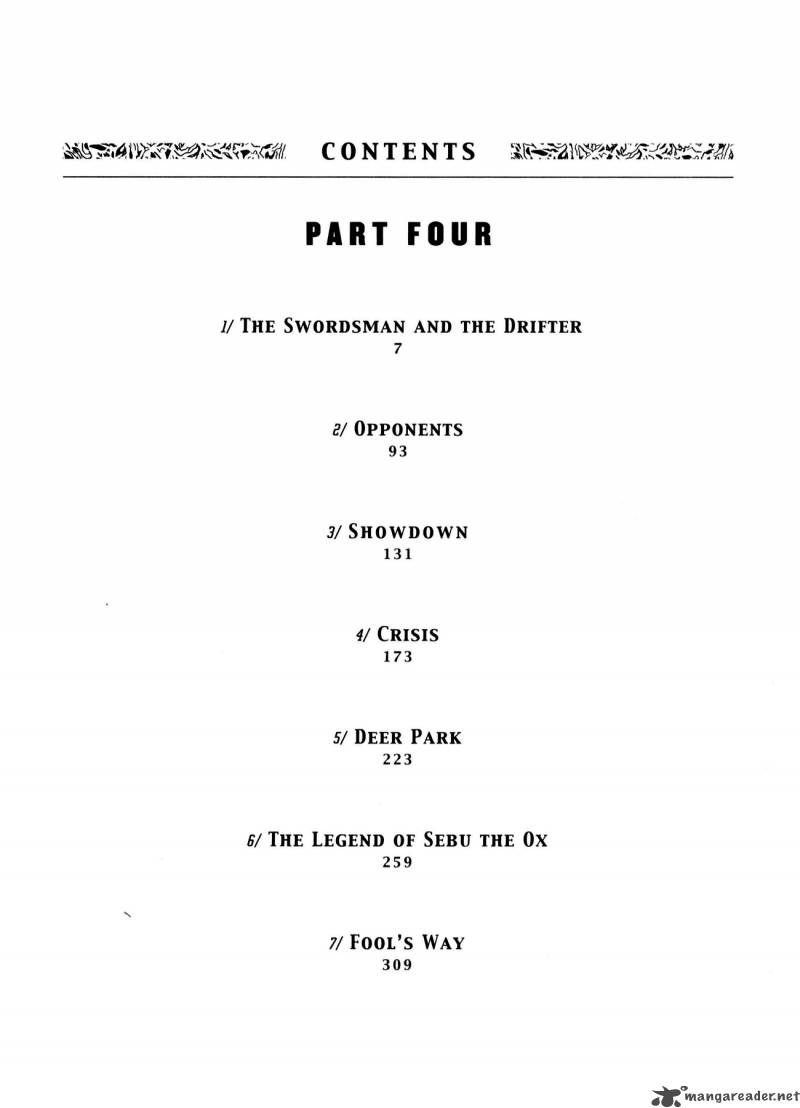 CONTENTS

PART FOUR

1/ THE SWORDSMAN AND THE DRIFTER
7

2/ OPPONENTS
93

3/ SHOWDOWN
131

4/ CRISIS
173

5/ DEER PARK
223

6/ THE LEGEND OF SEBU THE OX
259

7/ FOOL'S WAY
309

mangareader.net